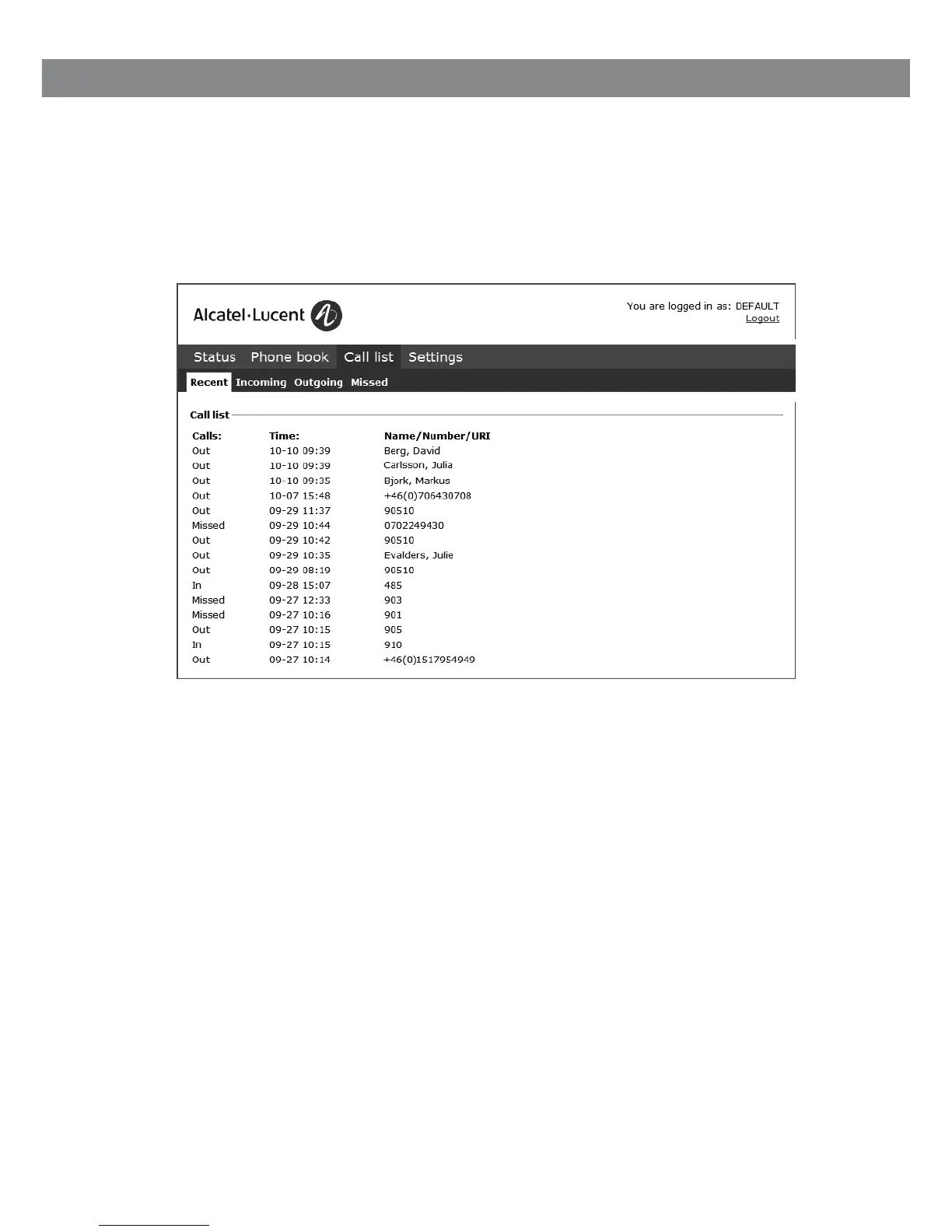 Alcatel·Lucent

You are logged in as: DEFAULT
Logout

Status Phone book Call list Settings

Recent Incoming Outgoing Missed

Call list

| Calls: | Time: | Name/Number/URI |
|---|---|---|
| Out | 10-10 09:39 | Berg, David |
| Out | 10-10 09:39 | Carlsson, Julia |
| Out | 10-10 09:35 | Bjork, Markus |
| Out | 10-07 15:48 | +46(0)706430708 |
| Out | 09-29 11:37 | 90510 |
| Missed | 09-29 10:44 | 0702249430 |
| Out | 09-29 10:42 | 90510 |
| Out | 09-29 10:35 | Evalders, Julie |
| Out | 09-29 08:19 | 90510 |
| In | 09-28 15:07 | 485 |
| Missed | 09-27 12:33 | 903 |
| Missed | 09-27 10:16 | 901 |
| Out | 09-27 10:15 | 905 |
| In | 09-27 10:15 | 910 |
| Out | 09-27 10:14 | +46(0)1517954949 |